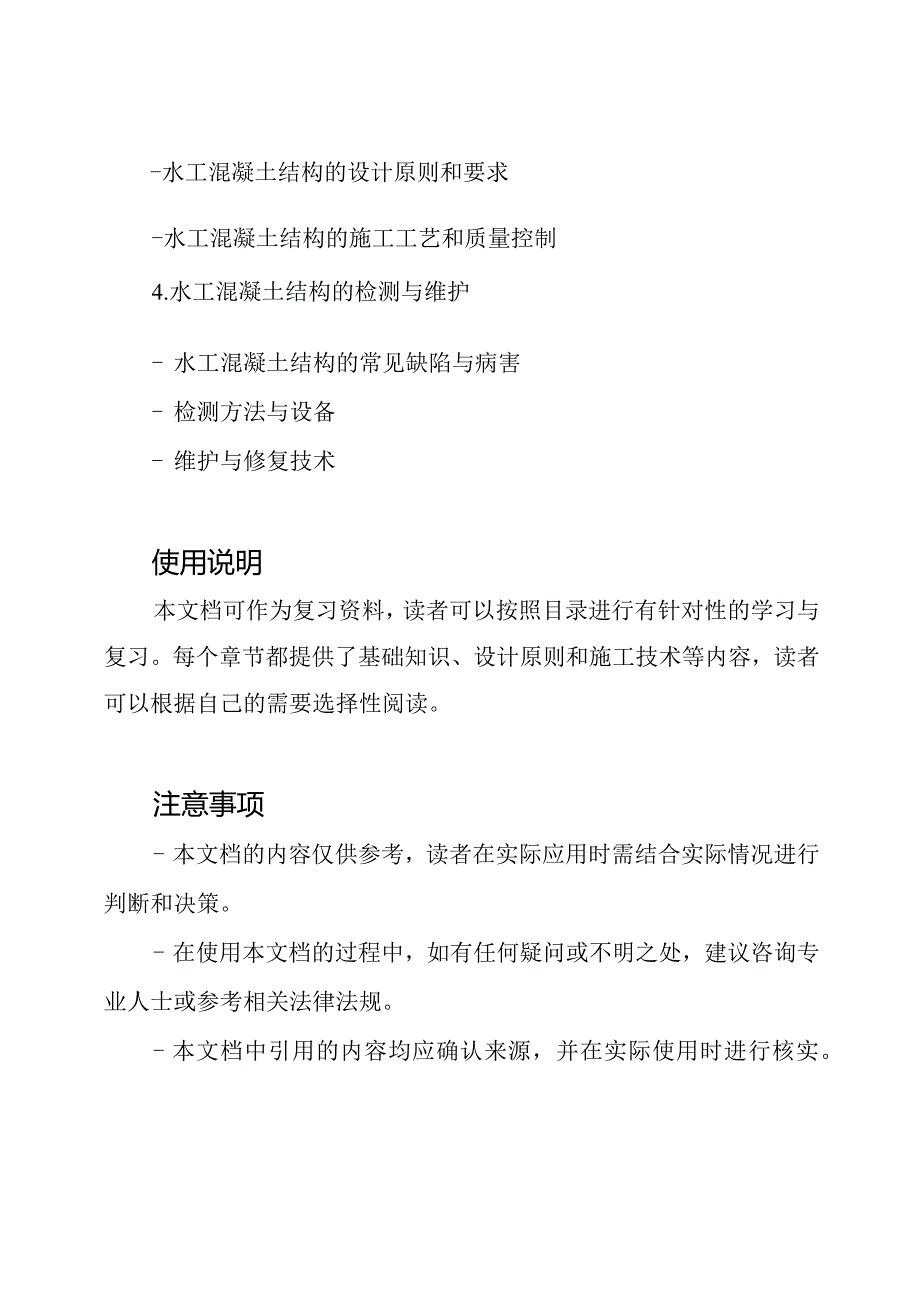 -水工混凝土结构的设计原则和要求

-水工混凝土结构的施工工艺和质量控制

4.水工混凝土结构的检测与维护

- 水工混凝土结构的常见缺陷与病害

- 检测方法与设备

- 维护与修复技术

使用说明

本文档可作为复习资料，读者可以按照目录进行有针对性的学习与复习。每个章节都提供了基础知识、设计原则和施工技术等内容，读者可以根据自己的需要选择性阅读。

注意事项

- 本文档的内容仅供参考，读者在实际应用时需结合实际情况进行判断和决策。

- 在使用本文档的过程中，如有任何疑问或不明之处，建议咨询专业人士或参考相关法律法规。

- 本文档中引用的内容均应确认来源，并在实际使用时进行核实。